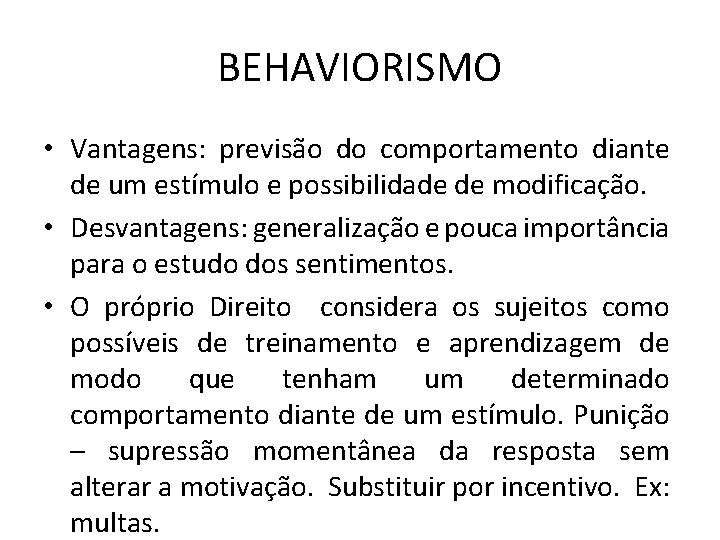 BEHAVIORISMO

• Vantagens: previsão do comportamento diante de um estímulo e possibilidade de modificação.

• Desvantagens: generalização e pouca importância para o estudo dos sentimentos.

• O próprio Direito considera os sujeitos como possíveis de treinamento e aprendizagem de modo que tenham um determinado comportamento diante de um estímulo. Punição – supressão momentânea da resposta sem alterar a motivação. Substituir por incentivo. Ex: multas.